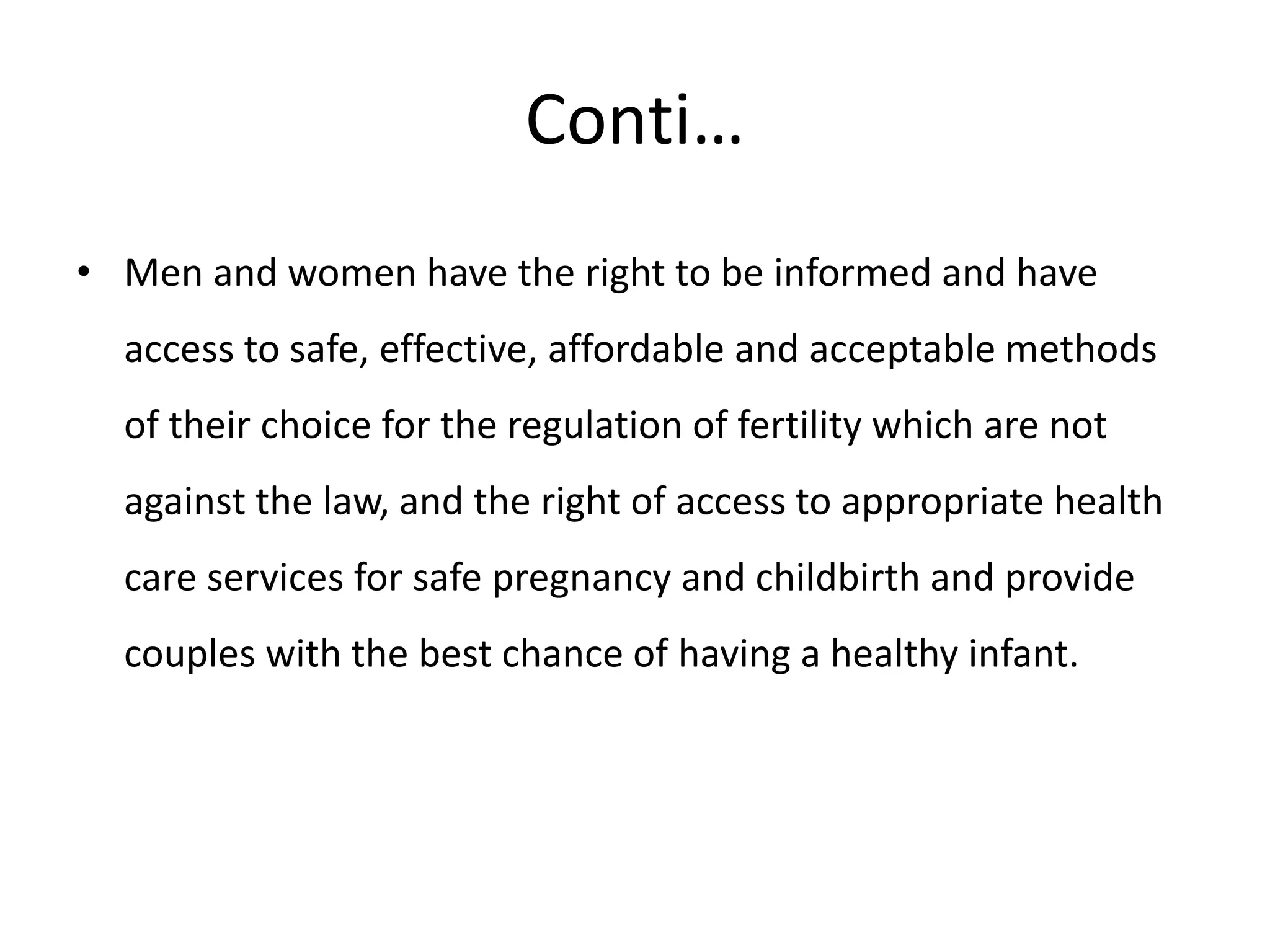 Conti…

• Men and women have the right to be informed and have access to safe, effective, affordable and acceptable methods of their choice for the regulation of fertility which are not against the law, and the right of access to appropriate health care services for safe pregnancy and childbirth and provide couples with the best chance of having a healthy infant.